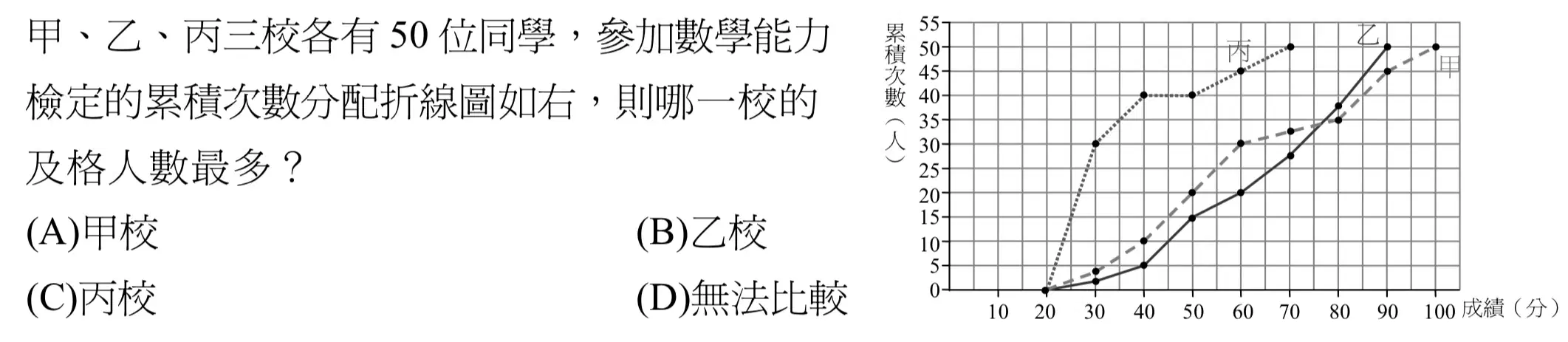 甲、乙、丙三校各有50位同學，參加數學能力檢定的累積次數分配折線圖如右，則哪一校的及格人數最多？

(A)甲校 (B)乙校

(C)丙校 (D)無法比較

累積次數（人）

55
50
45
40
35
30
25
20
15
10
5
0

丙
乙
甲

10 20 30 40 50 60 70 80 90 100 成績（分）